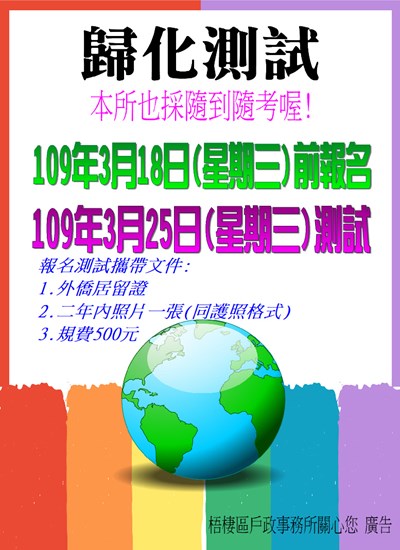 歸化測試

本所也採隨到隨考喔!

109年3月18日(星期三)前報名

109年3月25日(星期三)測試

報名測試攜帶文件:
1.外僑居留證
2.二年內照片一張(同護照格式)
3.規費500元

梧棲區戶政事務所關心您 廣告